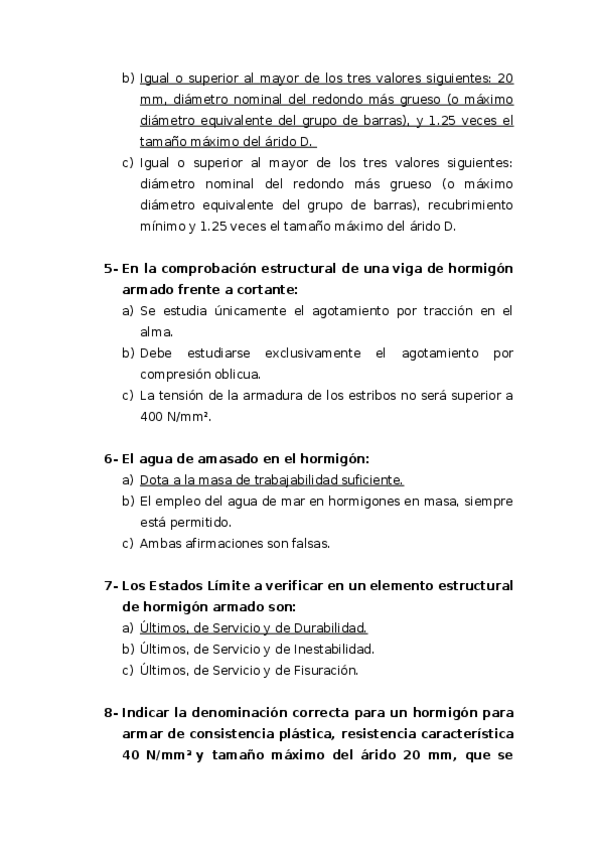 b) Igual o superior al mayor de los tres valores siguientes: 20 mm, diámetro nominal del redondo más grueso (o máximo diámetro equivalente del grupo de barras), y 1.25 veces el tamaño máximo del árido D.
c) Igual o superior al mayor de los tres valores siguientes: diámetro nominal del redondo más grueso (o máximo diámetro equivalente del grupo de barras), recubrimiento mínimo y 1.25 veces el tamaño máximo del árido D.

5- En la comprobación estructural de una viga de hormigón armado frente a cortante:
a) Se estudia únicamente el agotamiento por tracción en el alma.
b) Debe estudiarse exclusivamente el agotamiento por compresión oblicua.
c) La tensión de la armadura de los estribos no será superior a 400 N/mm².

6- El agua de amasado en el hormigón:
a) Dota a la masa de trabajabilidad suficiente.
b) El empleo del agua de mar en hormigones en masa, siempre está permitido.
c) Ambas afirmaciones son falsas.

7- Los Estados Límite a verificar en un elemento estructural de hormigón armado son:
a) Últimos, de Servicio y de Durabilidad.
b) Últimos, de Servicio y de Inestabilidad.
c) Últimos, de Servicio y de Fisuración.

8- Indicar la denominación correcta para un hormigón para armar de consistencia plástica, resistencia característica 40 N/mm² y tamaño máximo del árido 20 mm, que se